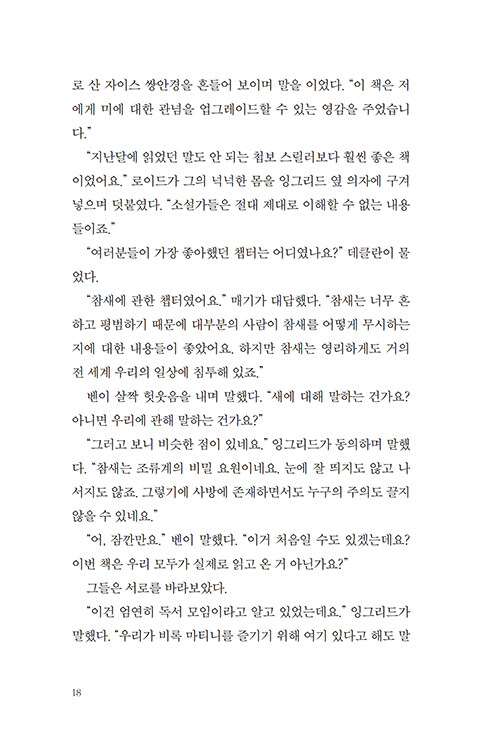 로 산 자이스 쌍안경을 흔들어 보이며 말을 이었다. "이 책은 저에게 미에 대한 관념을 업그레이드할 수 있는 영감을 주었습니다."

"지난달에 읽었던 말도 안 되는 첩보 스릴러보다 훨씬 좋은 책이었어요." 로이드가 그의 넉넉한 몸을 잉그리드 옆 의자에 구겨 넣으며 덧붙였다. "소설가들은 절대 제대로 이해할 수 없는 내용들이죠."

"여러분들이 가장 좋아했던 챕터는 어디였나요?" 데클란이 물었다.

"참새에 관한 챕터였어요." 매기가 대답했다. "참새는 너무 흔하고 평범하기 때문에 대부분의 사람이 참새를 어떻게 무시하는지에 대한 내용들이 좋았어요. 하지만 참새는 영리하게도 거의 전 세계 우리의 일상에 침투해 있죠."

벤이 살짝 헛웃음을 내며 말했다. "새에 대해 말하는 건가요? 아니면 우리에 관해 말하는 건가요?"

"그러고 보니 비슷한 점이 있네요." 잉그리드가 동의하며 말했다. "참새는 조류계의 비밀 요원이네요. 눈에 잘 띄지도 않고 나서지도 않죠. 그렇기에 사방에 존재하면서도 누구의 주의도 끌지 않을 수 있네요."

"어, 잠깐만요." 벤이 말했다. "이거 처음일 수도 있겠는데요? 이번 책은 우리 모두가 실제로 읽고 온 거 아닌가요?"

그들은 서로를 바라보았다.

"이건 엄연히 독서 모임이라고 알고 있었는데요." 잉그리드가 말했다. "우리가 비록 마티니를 즐기기 위해 여기 있다고 해도 말

18